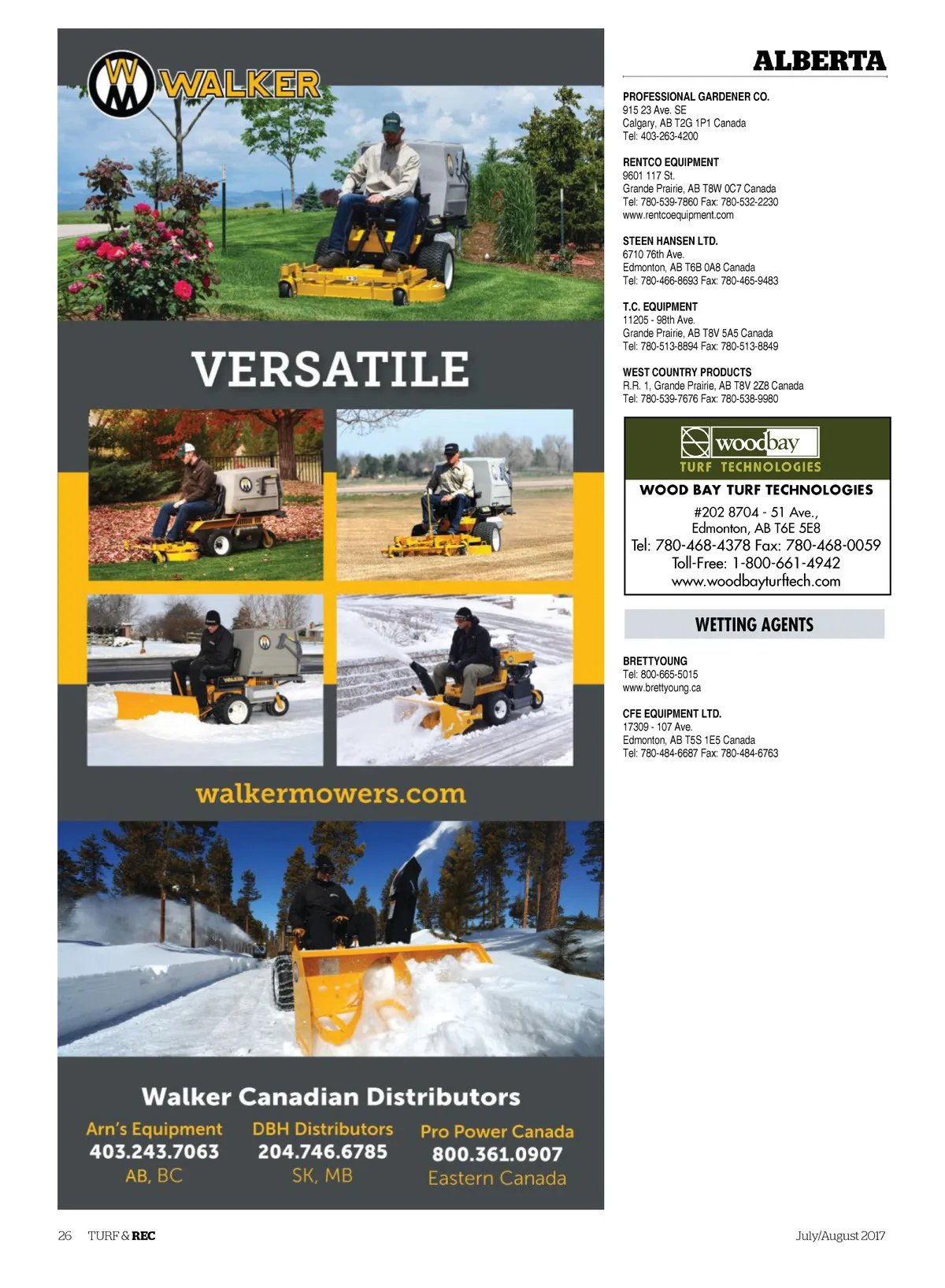 WALKER

VERSATILE

walkermowers.com

Walker Canadian Distributors

Arn's Equipment
403.243.7063
AB, BC

DBH Distributors
204.746.6785
SK, MB

Pro Power Canada
800.361.0907
Eastern Canada

ALBERTA

PROFESSIONAL GARDENER CO.
915 23 Ave. SE
Calgary, AB T2G 1P1 Canada
Tel: 403-263-4200

RENTCO EQUIPMENT
9601 117 St.
Grande Prairie, AB T8W 0C7 Canada
Tel: 780-539-7860 Fax: 780-532-2230
www.rentcoequipment.com

STEEN HANSEN LTD.
6710 76th Ave.
Edmonton, AB T6B 0A8 Canada
Tel: 780-466-8693 Fax: 780-465-9483

T.C. EQUIPMENT
11205 - 98th Ave.
Grande Prairie, AB T8V 5A5 Canada
Tel: 780-513-8894 Fax: 780-513-8849

WEST COUNTRY PRODUCTS
R.R. 1, Grande Prairie, AB T8V 2Z8 Canada
Tel: 780-539-7676 Fax: 780-538-9980

woodbay
TURF TECHNOLOGIES
WOOD BAY TURF TECHNOLOGIES
#202 8704 - 51 Ave.,
Edmonton, AB T6E 5E8
Tel: 780-468-4378 Fax: 780-468-0059
Toll-Free: 1-800-661-4942
www.woodbayturftech.com

WETTING AGENTS

BRETTYOUNG
Tel: 800-665-5015
www.brettyoung.ca

CFE EQUIPMENT LTD.
17309 - 107 Ave.
Edmonton, AB T5S 1E5 Canada
Tel: 780-484-6687 Fax: 780-484-6763

26 TURF & REC July/August 2017